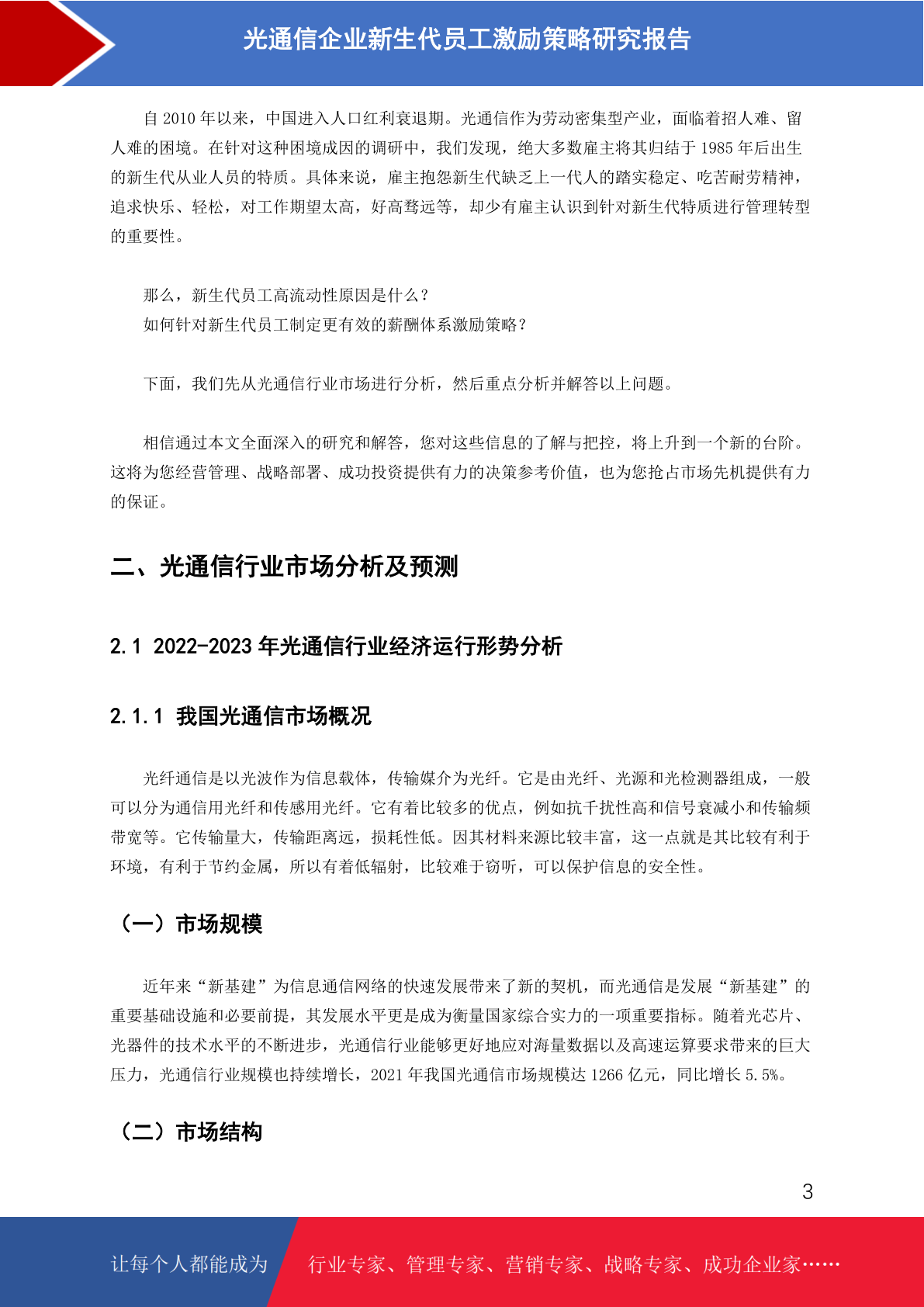 光通信企业新生代员工激励策略研究报告

自 2010 年以来，中国进入人口红利衰退期。光通信作为劳动密集型产业，面临着招人难、留人难的困境。在针对这种困境成因的调研中，我们发现，绝大多数雇主将其归结于 1985 年后出生的新生代从业人员的特质。具体来说，雇主抱怨新生代缺乏上一代人的踏实稳定、吃苦耐劳精神，追求快乐、轻松，对工作期望太高，好高骛远等，却少有雇主认识到针对新生代特质进行管理转型的重要性。

那么，新生代员工高流动性原因是什么？
如何针对新生代员工制定更有效的薪酬体系激励策略？

下面，我们先从光通信行业市场进行分析，然后重点分析并解答以上问题。

相信通过本文全面深入的研究和解答，您对这些信息的了解与把控，将上升到一个新的台阶。这将为您经营管理、战略部署、成功投资提供有力的决策参考价值，也为您抢占市场先机提供有力的保证。

二、光通信行业市场分析及预测

2.1 2022-2023 年光通信行业经济运行形势分析

2.1.1 我国光通信市场概况

光纤通信是以光波作为信息载体，传输媒介为光纤。它是由光纤、光源和光检测器组成，一般可以分为通信用光纤和传感用光纤。它有着比较多的优点，例如抗干扰性高和信号衰减小和传输频带宽等。它传输量大，传输距离远，损耗性低。因其材料来源比较丰富，这一点就是其比较有利于环境，有利于节约金属，所以有着低辐射，比较难于窃听，可以保护信息的安全性。

（一）市场规模

近年来“新基建”为信息通信网络的快速发展带来了新的契机，而光通信是发展“新基建”的重要基础设施和必要前提，其发展水平更是成为衡量国家综合实力的一项重要指标。随着光芯片、光器件的技术水平的不断进步，光通信行业能够更好地应对海量数据以及高速运算要求带来的巨大压力，光通信行业规模也持续增长，2021 年我国光通信市场规模达 1266 亿元，同比增长 5.5%。

（二）市场结构

3

让每个人都能成为 行业专家、管理专家、营销专家、战略专家、成功企业家……